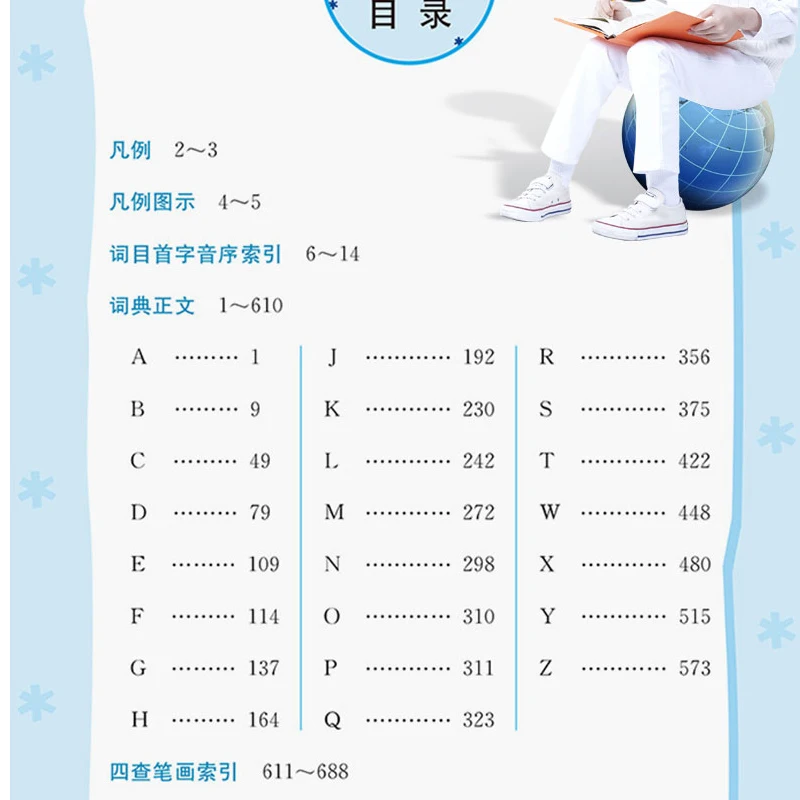 目录

凡例 2～3

凡例图示 4～5

词目首字音序索引 6～14

词典正文 1～610

A 1
B 9
C 49
D 79
E 109
F 114
G 137
H 164

J 192
K 230
L 242
M 272
N 298
O 310
P 311
Q 323

R 356
S 375
T 422
W 448
X 480
Y 515
Z 573

四查笔画索引 611～688